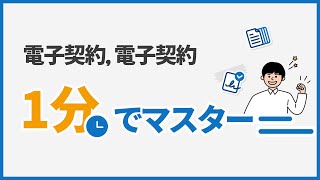 電子契約, 電子契約

1分でマスター